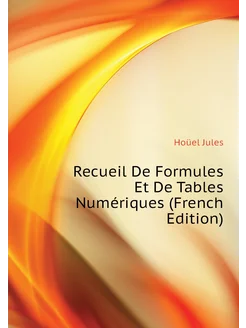 Hoüel Jules

Recueil De Formules Et De Tables Numériques (French Edition)